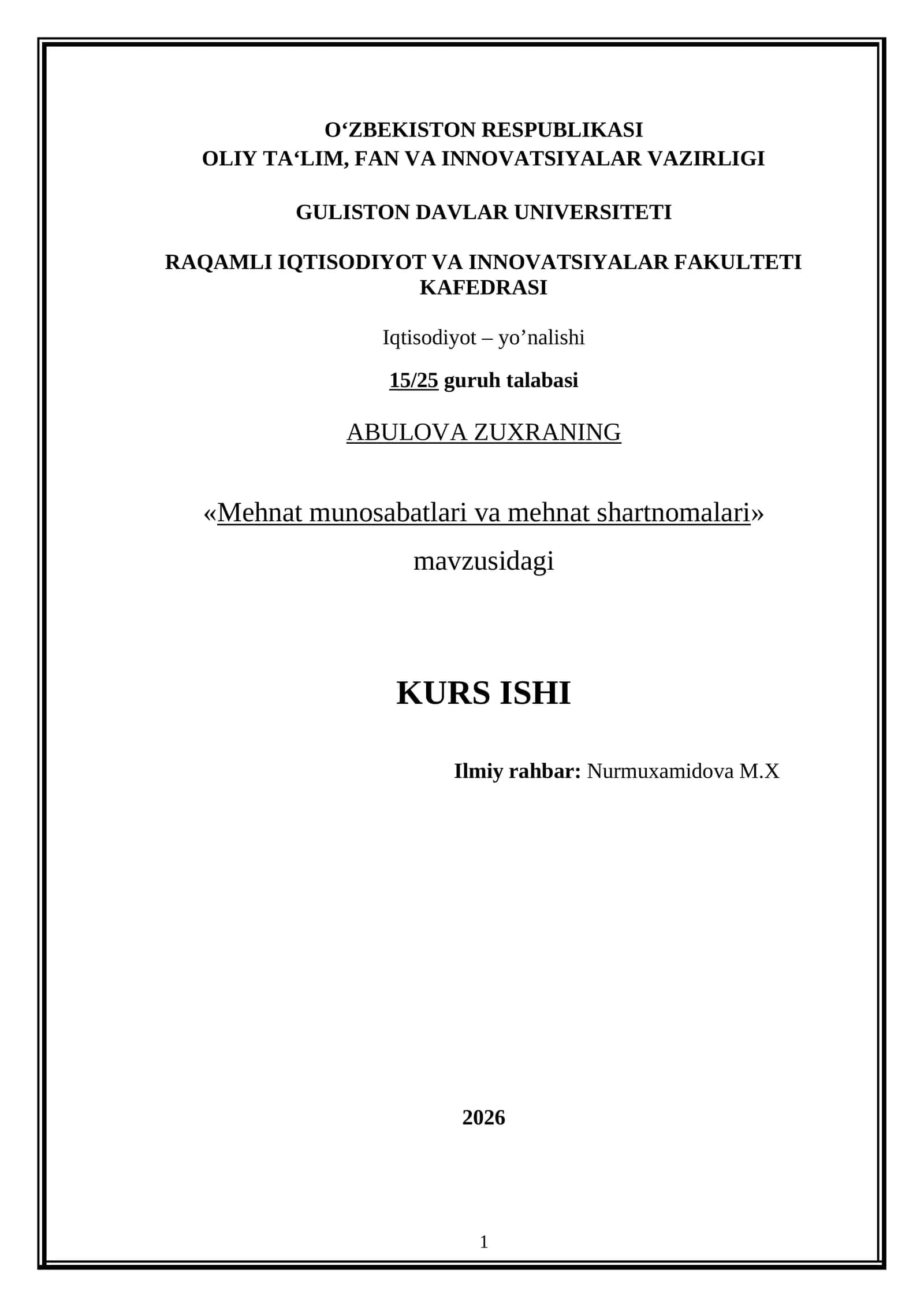 O‘ZBEKISTON RESPUBLIKASI
OLIY TA‘LIM, FAN VA INNOVATSIYALAR VAZIRLIGI

GULISTON DAVLAR UNIVERSITETI

RAQAMLI IQTISODIYOT VA INNOVATSIYALAR FAKULTETI KAFEDRASI

Iqtisodiyot – yo’nalishi

15/25 guruh talabasi

ABULOVA ZUXRANING

«Mehnat munosabatlari va mehnat shartnomalari»

mavzusidagi

KURS ISHI

Ilmiy rahbar: Nurmuxamidova M.X

2026

1